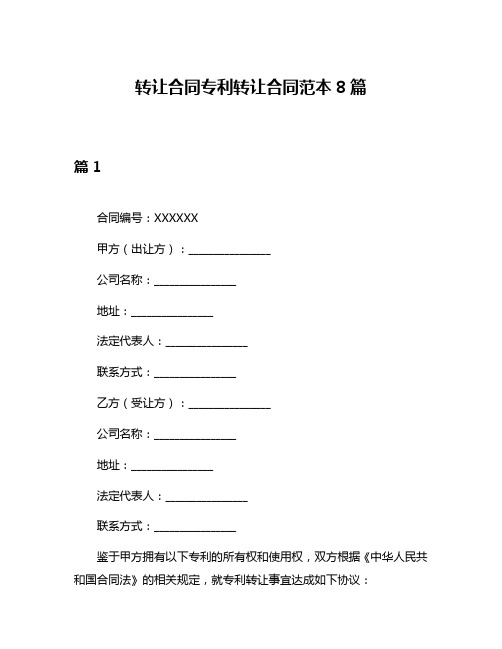 转让合同专利转让合同范本 8 篇

篇 1

合同编号：XXXXXX

甲方（出让方）：______________

公司名称：______________

地址：______________

法定代表人：______________

联系方式：______________

乙方（受让方）：______________

公司名称：______________

地址：______________

法定代表人：______________

联系方式：______________

鉴于甲方拥有以下专利的所有权和使用权，双方根据《中华人民共和国合同法》的相关规定，就专利转让事宜达成如下协议：